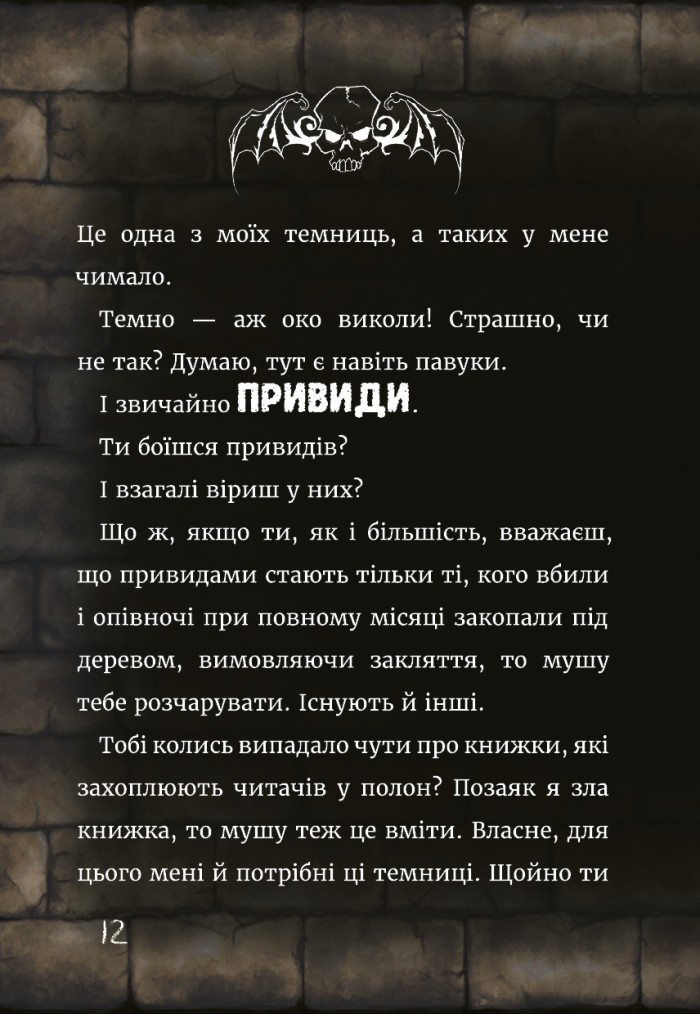 Це одна з моїх темниць, а таких у мене чимало.

Темно — аж око виколи! Страшно, чи не так? Думаю, тут є навіть павуки.

І звичайно ПРИВИДИ.

Ти боїшся привидів?

І взагалі віриш у них?

Що ж, якщо ти, як і більшість, вважаєш, що привидами стають тільки ті, кого вбили і опівночі при повному місяці закопали під деревом, вимовляючи закляття, то мушу тебе розчарувати. Існують й інші.

Тобі колись випадало чути про книжки, які захоплюють читачів у полон? Позаяк я зла книжка, то мушу теж це вміти. Власне, для цього мені й потрібні ці темниці. Щойно ти

12